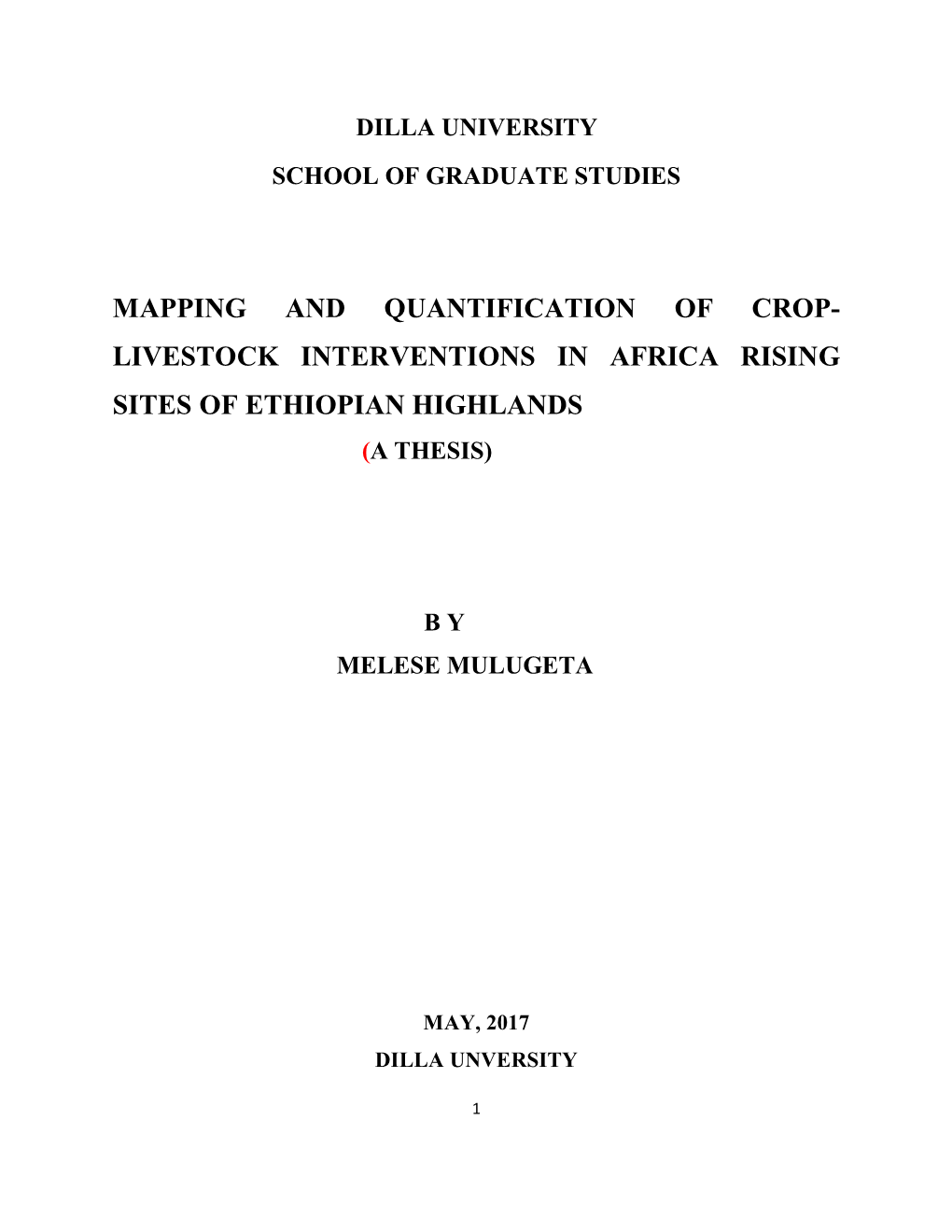 DILLA UNIVERSITY

SCHOOL OF GRADUATE STUDIES

MAPPING AND QUANTIFICATION OF CROP-LIVESTOCK INTERVENTIONS IN AFRICA RISING SITES OF ETHIOPIAN HIGHLANDS

(A THESIS)

B Y

MELESE MULUGETA

MAY, 2017

DILLA UNVERSITY

1